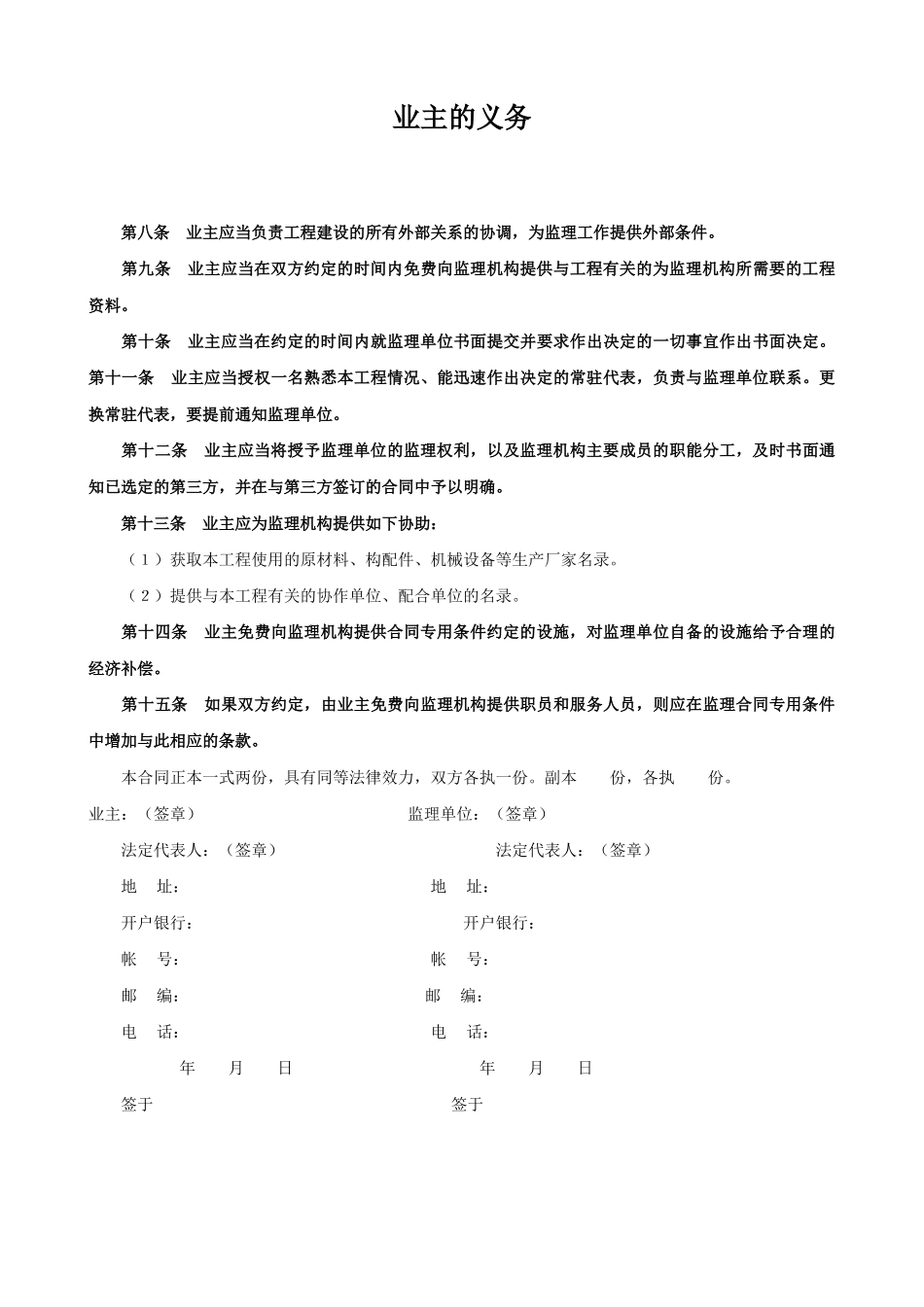 业主的义务

第八条　业主应当负责工程建设的所有外部关系的协调，为监理工作提供外部条件。

第九条　业主应当在双方约定的时间内免费向监理机构提供与工程有关的为监理机构所需要的工程资料。

第十条　业主应当在约定的时间内就监理单位书面提交并要求作出决定的一切事宜作出书面决定。

第十一条　业主应当授权一名熟悉本工程情况、能迅速作出决定的常驻代表，负责与监理单位联系。更换常驻代表，要提前通知监理单位。

第十二条　业主应当将授予监理单位的监理权利，以及监理机构主要成员的职能分工，及时书面通知已选定的第三方，并在与第三方签订的合同中予以明确。

第十三条　业主应为监理机构提供如下协助：

（1）获取本工程使用的原材料、构配件、机械设备等生产厂家名录。

（2）提供与本工程有关的协作单位、配合单位的名录。

第十四条　业主免费向监理机构提供合同专用条件约定的设施，对监理单位自备的设施给予合理的经济补偿。

第十五条　如果双方约定，由业主免费向监理机构提供职员和服务人员，则应在监理合同专用条件中增加与此相应的条款。

本合同正本一式两份，具有同等法律效力，双方各执一份。副本　　份，各执　　份。

业主：（签章）

法定代表人：（签章）

地　址：

开户银行：

帐　号：

邮　编：

电　话：

年　月　日

签于

监理单位：（签章）

法定代表人：（签章）

地　址：

开户银行：

帐　号：

邮　编：

电　话：

年　月　日

签于